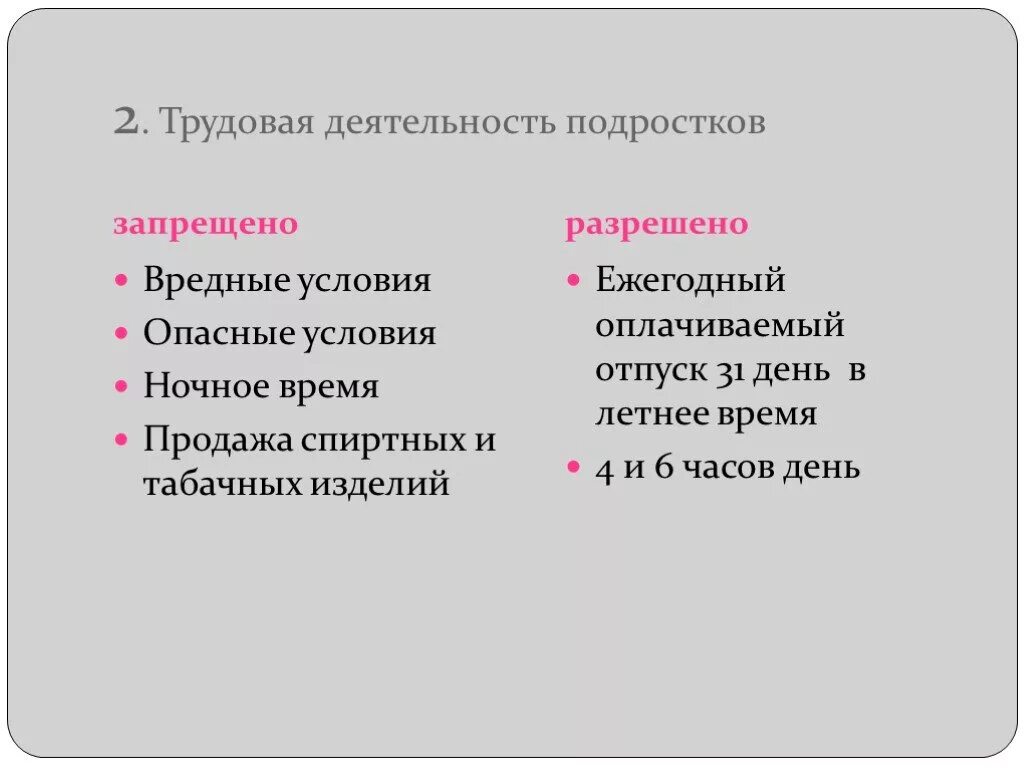 2. Трудовая деятельность подростков

запрещено

- Вредные условия
- Опасные условия
- Ночное время
- Продажа спиртных и табачных изделий

разрешено

- Ежегодный оплачиваемый отпуск 31 день в летнее время
- 4 и 6 часов день